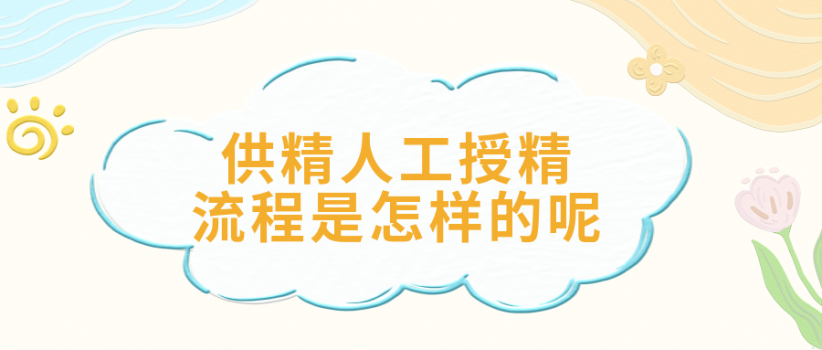 供精人工授精
流程是怎样的呢